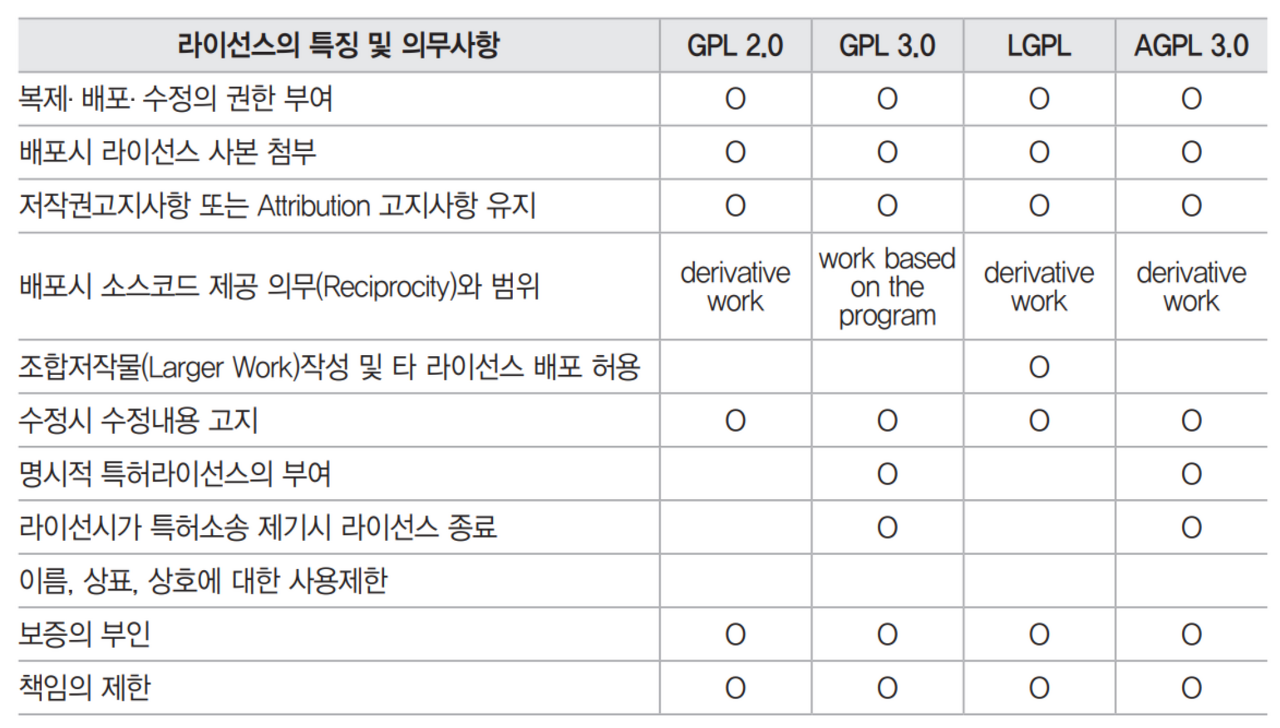 | 라이선스의 특징 및 의무사항 | GPL 2.0 | GPL 3.0 | LGPL | AGPL 3.0 |
|---|---|---|---|---|
| 복제· 배포· 수정의 권한 부여 | O | O | O | O |
| 배포시 라이선스 사본 첨부 | O | O | O | O |
| 저작권고지사항 또는 Attribution 고지사항 유지 | O | O | O | O |
| 배포시 소스코드 제공 의무(Reciprocity)와 범위 | derivative work | work based on the program | derivative work | derivative work |
| 조합저작물(Larger Work)작성 및 타 라이선스 배포 허용 | | | O | |
| 수정시 수정내용 고지 | O | O | O | O |
| 명시적 특허라이선스의 부여 | | O | | O |
| 라이선시가 특허소송 제기시 라이선스 종료 | | O | | O |
| 이름, 상표, 상호에 대한 사용제한 | | | | |
| 보증의 부인 | O | O | O | O |
| 책임의 제한 | O | O | O | O |